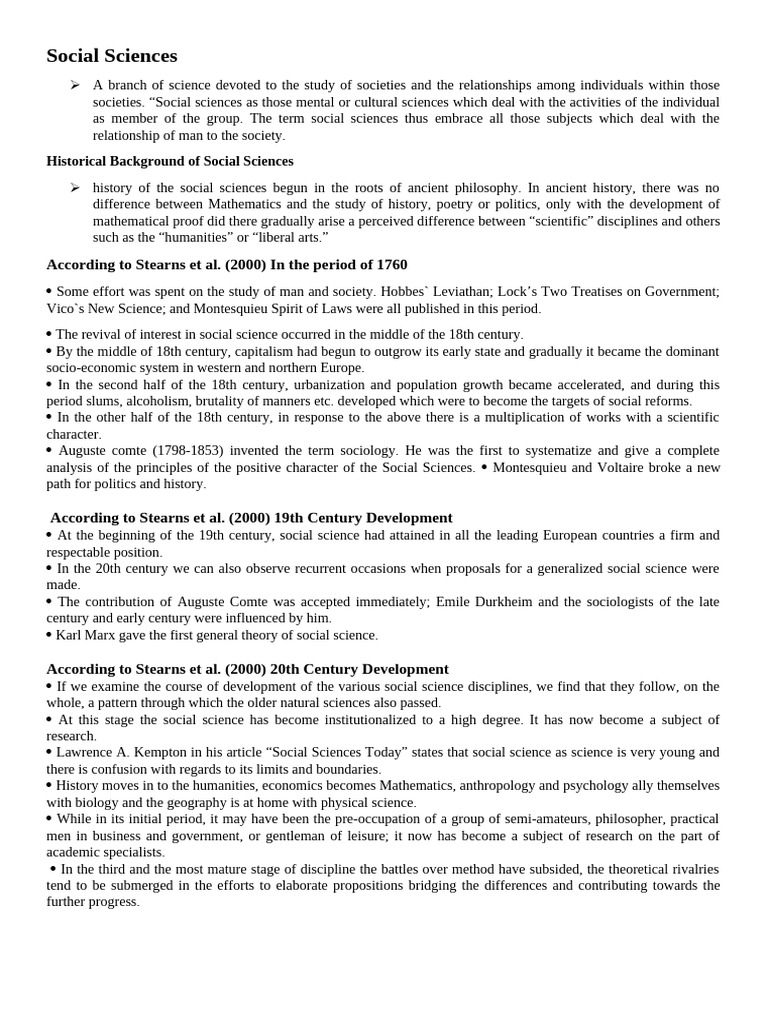 Social Sciences

➢ A branch of science devoted to the study of societies and the relationships among individuals within those societies. "Social sciences as those mental or cultural sciences which deal with the activities of the individual as member of the group. The term social sciences thus embrace all those subjects which deal with the relationship of man to the society.

Historical Background of Social Sciences

➢ history of the social sciences begun in the roots of ancient philosophy. In ancient history, there was no difference between Mathematics and the study of history, poetry or politics, only with the development of mathematical proof did there gradually arise a perceived difference between "scientific" disciplines and others such as the "humanities" or "liberal arts."

According to Stearns et al. (2000) In the period of 1760

• Some effort was spent on the study of man and society. Hobbes` Leviathan; Lock's Two Treatises on Government; Vico`s New Science; and Montesquieu Spirit of Laws were all published in this period.

• The revival of interest in social science occurred in the middle of the 18th century.
• By the middle of 18th century, capitalism had begun to outgrow its early state and gradually it became the dominant socio-economic system in western and northern Europe.
• In the second half of the 18th century, urbanization and population growth became accelerated, and during this period slums, alcoholism, brutality of manners etc. developed which were to become the targets of social reforms.
• In the other half of the 18th century, in response to the above there is a multiplication of works with a scientific character.
• Auguste comte (1798-1853) invented the term sociology. He was the first to systematize and give a complete analysis of the principles of the positive character of the Social Sciences. • Montesquieu and Voltaire broke a new path for politics and history.

According to Stearns et al. (2000) 19th Century Development
• At the beginning of the 19th century, social science had attained in all the leading European countries a firm and respectable position.
• In the 20th century we can also observe recurrent occasions when proposals for a generalized social science were made.
• The contribution of Auguste Comte was accepted immediately; Emile Durkheim and the sociologists of the late century and early century were influenced by him.
• Karl Marx gave the first general theory of social science.

According to Stearns et al. (2000) 20th Century Development
• If we examine the course of development of the various social science disciplines, we find that they follow, on the whole, a pattern through which the older natural sciences also passed.
• At this stage the social science has become institutionalized to a high degree. It has now become a subject of research.
• Lawrence A. Kempton in his article "Social Sciences Today" states that social science as science is very young and there is confusion with regards to its limits and boundaries.
• History moves in to the humanities, economics becomes Mathematics, anthropology and psychology ally themselves with biology and the geography is at home with physical science.
• While in its initial period, it may have been the pre-occupation of a group of semi-amateurs, philosopher, practical men in business and government, or gentleman of leisure; it now has become a subject of research on the part of academic specialists.
• In the third and the most mature stage of discipline the battles over method have subsided, the theoretical rivalries tend to be submerged in the efforts to elaborate propositions bridging the differences and contributing towards the further progress.